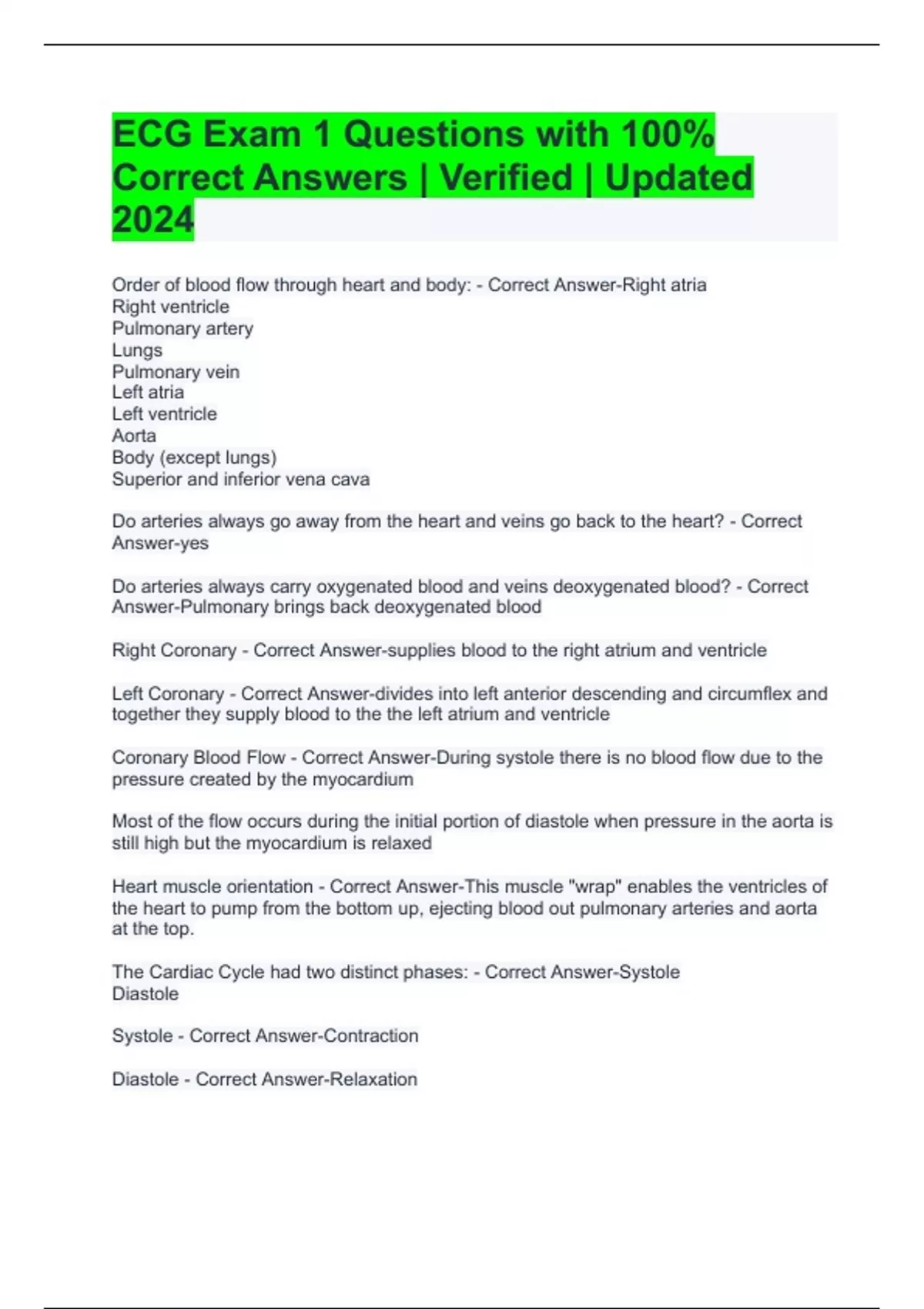 ECG Exam 1 Questions with 100% Correct Answers | Verified | Updated 2024

Order of blood flow through heart and body: - Correct Answer-Right atria
Right ventricle
Pulmonary artery
Lungs
Pulmonary vein
Left atria
Left ventricle
Aorta
Body (except lungs)
Superior and inferior vena cava

Do arteries always go away from the heart and veins go back to the heart? - Correct Answer-yes

Do arteries always carry oxygenated blood and veins deoxygenated blood? - Correct Answer-Pulmonary brings back deoxygenated blood

Right Coronary - Correct Answer-supplies blood to the right atrium and ventricle

Left Coronary - Correct Answer-divides into left anterior descending and circumflex and together they supply blood to the the left atrium and ventricle

Coronary Blood Flow - Correct Answer-During systole there is no blood flow due to the pressure created by the myocardium

Most of the flow occurs during the initial portion of diastole when pressure in the aorta is still high but the myocardium is relaxed

Heart muscle orientation - Correct Answer-This muscle "wrap" enables the ventricles of the heart to pump from the bottom up, ejecting blood out pulmonary arteries and aorta at the top.

The Cardiac Cycle had two distinct phases: - Correct Answer-Systole
Diastole

Systole - Correct Answer-Contraction

Diastole - Correct Answer-Relaxation